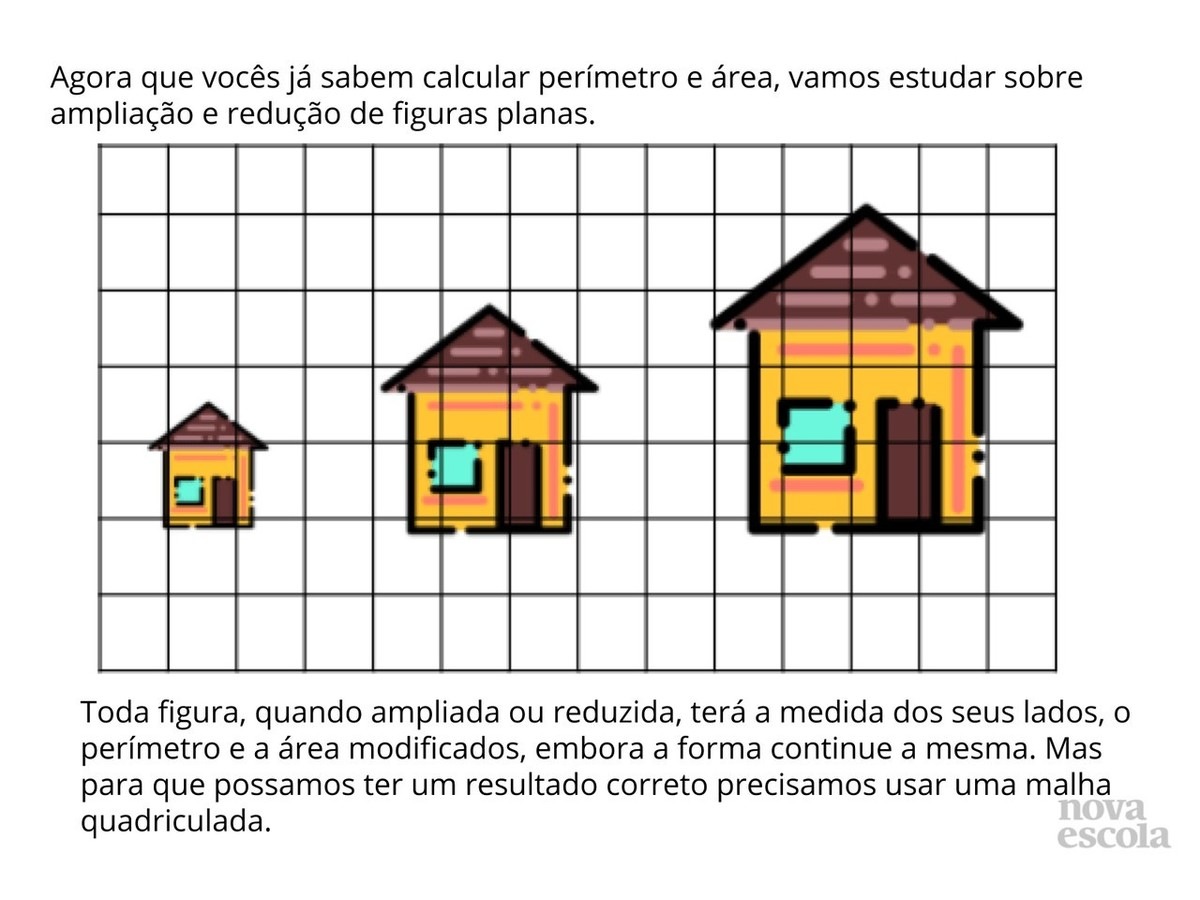 Agora que vocês já sabem calcular perímetro e área, vamos estudar sobre ampliação e redução de figuras planas.

Toda figura, quando ampliada ou reduzida, terá a medida dos seus lados, o perímetro e a área modificados, embora a forma continue a mesma. Mas para que possamos ter um resultado correto precisamos usar uma malha quadriculada.

nova escola